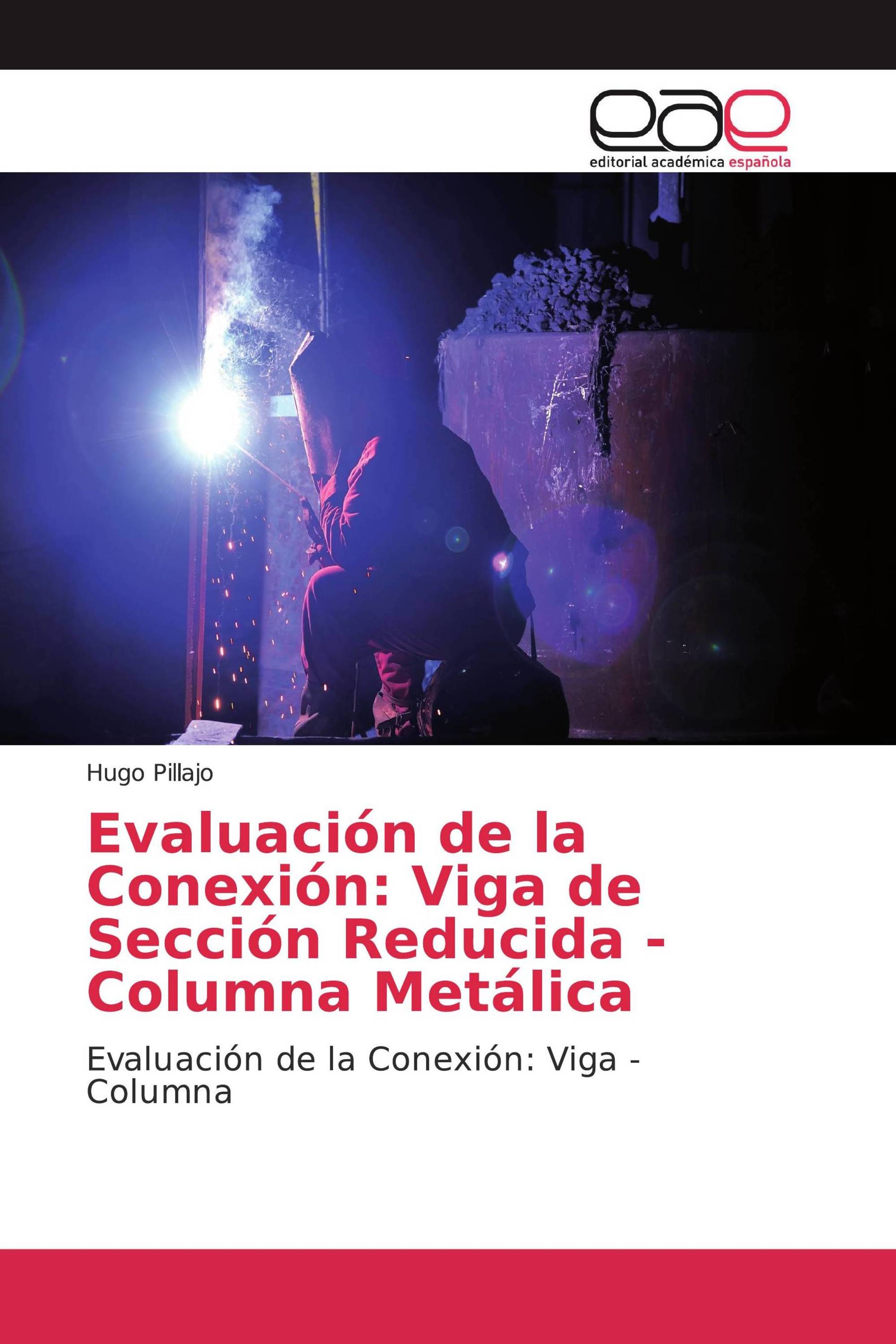 eae
editorial académica española

Hugo Pillajo

Evaluación de la Conexión: Viga de Sección Reducida - Columna Metálica

Evaluación de la Conexión: Viga - Columna